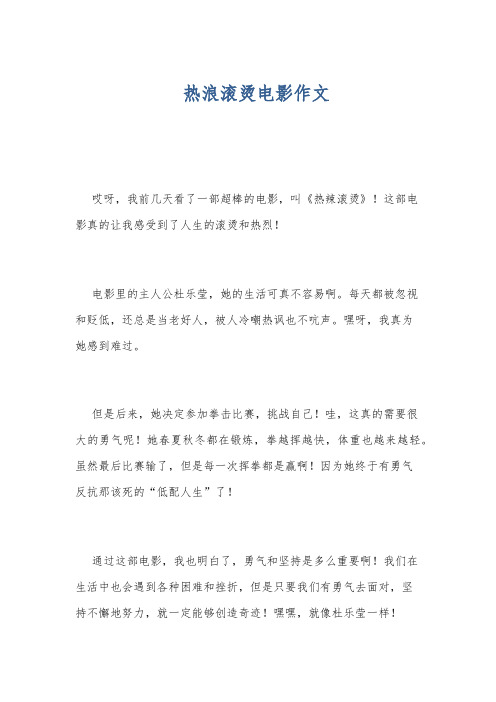 热浪滚烫电影作文

哎呀，我前几天看了一部超棒的电影，叫《热辣滚烫》！这部电影真的让我感受到了人生的滚烫和热烈！

电影里的主人公杜乐莹，她的生活可真不容易啊。每天都被忽视和贬低，还总是当老好人，被人冷嘲热讽也不吭声。嘿呀，我真为她感到难过。

但是后来，她决定参加拳击比赛，挑战自己！哇，这真的需要很大的勇气呢！她春夏秋冬都在锻炼，拳越挥越快，体重也越来越轻。虽然最后比赛输了，但是每一次挥拳都是赢啊！因为她终于有勇气反抗那该死的“低配人生”了！

通过这部电影，我也明白了，勇气和坚持是多么重要啊！我们在生活中也会遇到各种困难和挫折，但是只要我们有勇气去面对，坚持不懈地努力，就一定能够创造奇迹！嘿嘿，就像杜乐莹一样！